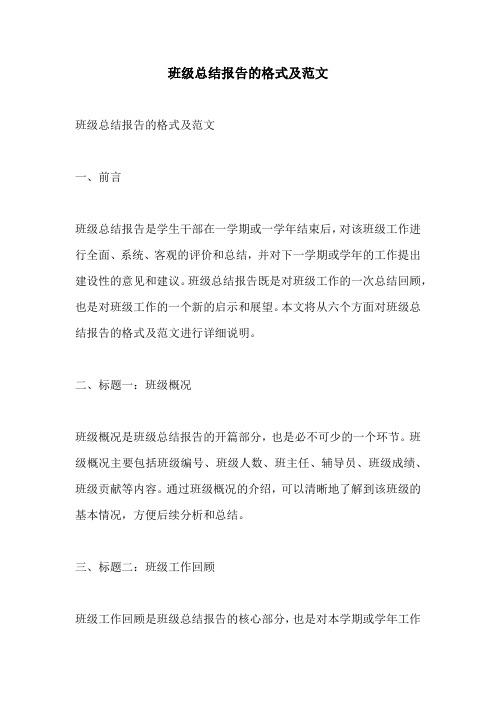 班级总结报告的格式及范文

班级总结报告的格式及范文

一、前言

班级总结报告是学生干部在一学期或一学年结束后，对该班级工作进行全面、系统、客观的评价和总结，并对下一学期或学年的工作提出建设性的意见和建议。班级总结报告既是对班级工作的一次总结回顾，也是对班级工作的一个新的启示和展望。本文将从六个方面对班级总结报告的格式及范文进行详细说明。

二、标题一：班级概况

班级概况是班级总结报告的开篇部分，也是必不可少的一个环节。班级概况主要包括班级编号、班级人数、班主任、辅导员、班级成绩、班级贡献等内容。通过班级概况的介绍，可以清晰地了解到该班级的基本情况，方便后续分析和总结。

三、标题二：班级工作回顾

班级工作回顾是班级总结报告的核心部分，也是对本学期或学年工作